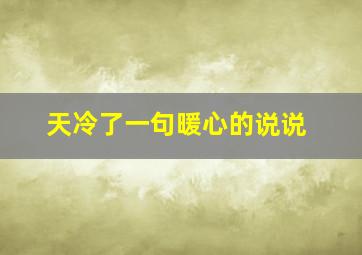 天冷了一句暖心的说说